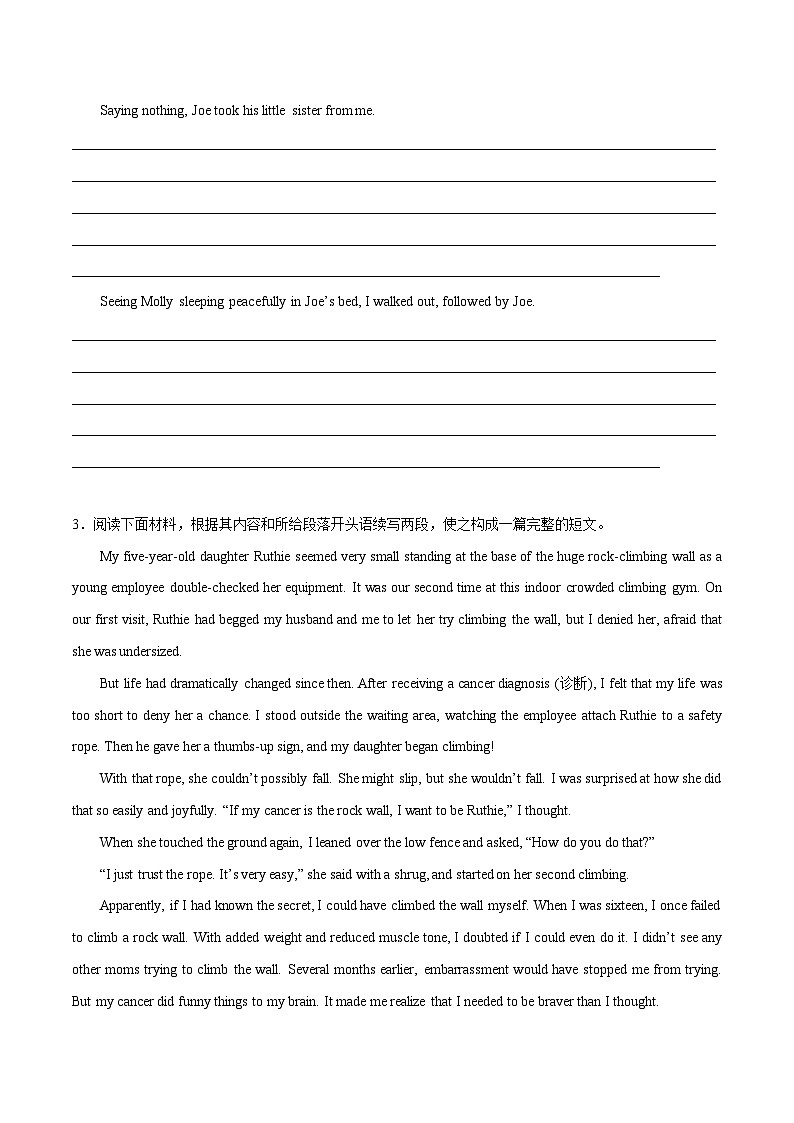 Saying nothing, Joe took his little sister from me.

Seeing Molly sleeping peacefully in Joe's bed, I walked out, followed by Joe.

3．阅读下面材料，根据其内容和所给段落开头语续写两段，使之构成一篇完整的短文。

My five-year-old daughter Ruthie seemed very small standing at the base of the huge rock-climbing wall as a young employee double-checked her equipment. It was our second time at this indoor crowded climbing gym. On our first visit, Ruthie had begged my husband and me to let her try climbing the wall, but I denied her, afraid that she was undersized.

But life had dramatically changed since then. After receiving a cancer diagnosis (诊断), I felt that my life was too short to deny her a chance. I stood outside the waiting area, watching the employee attach Ruthie to a safety rope. Then he gave her a thumbs-up sign, and my daughter began climbing!

With that rope, she couldn't possibly fall. She might slip, but she wouldn't fall. I was surprised at how she did that so easily and joyfully. "If my cancer is the rock wall, I want to be Ruthie," I thought.

When she touched the ground again, I leaned over the low fence and asked, "How do you do that?"

"I just trust the rope. It's very easy," she said with a shrug, and started on her second climbing.

Apparently, if I had known the secret, I could have climbed the wall myself. When I was sixteen, I once failed to climb a rock wall. With added weight and reduced muscle tone, I doubted if I could even do it. I didn't see any other moms trying to climb the wall. Several months earlier, embarrassment would have stopped me from trying. But my cancer did funny things to my brain. It made me realize that I needed to be braver than I thought.